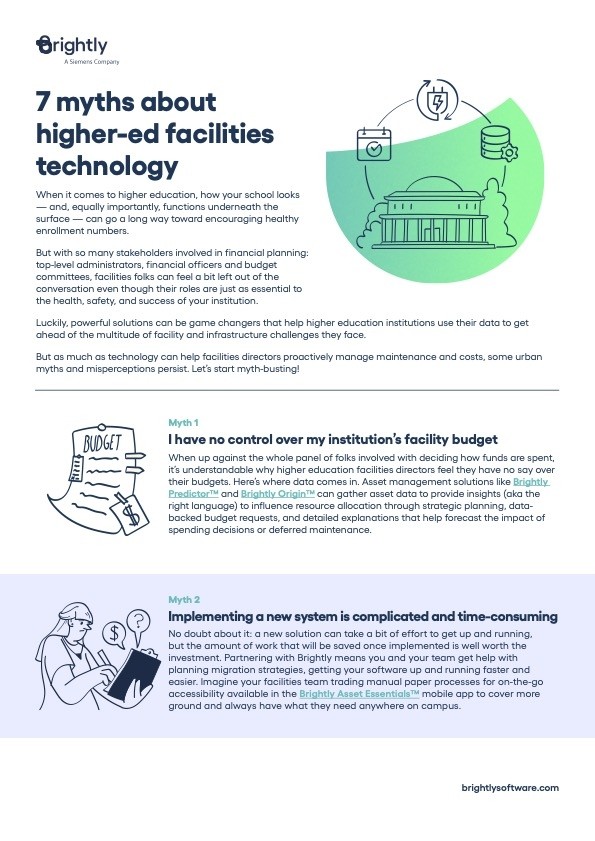 Brightly
A Siemens Company

7 myths about higher-ed facilities technology

When it comes to higher education, how your school looks — and, equally importantly, functions underneath the surface — can go a long way toward encouraging healthy enrollment numbers.

But with so many stakeholders involved in financial planning: top-level administrators, financial officers and budget committees, facilities folks can feel a bit left out of the conversation even though their roles are just as essential to the health, safety, and success of your institution.

Luckily, powerful solutions can be game changers that help higher education institutions use their data to get ahead of the multitude of facility and infrastructure challenges they face.

But as much as technology can help facilities directors proactively manage maintenance and costs, some urban myths and misperceptions persist. Let's start myth-busting!

BUDGET

$

Myth 1

I have no control over my institution's facility budget

When up against the whole panel of folks involved with deciding how funds are spent, it's understandable why higher education facilities directors feel they have no say over their budgets. Here's where data comes in. Asset management solutions like Brightly Predictor™ and Brightly Origin™ can gather asset data to provide insights (aka the right language) to influence resource allocation through strategic planning, data-backed budget requests, and detailed explanations that help forecast the impact of spending decisions or deferred maintenance.

$

?

Myth 2

Implementing a new system is complicated and time-consuming

No doubt about it: a new solution can take a bit of effort to get up and running, but the amount of work that will be saved once implemented is well worth the investment. Partnering with Brightly means you and your team get help with planning migration strategies, getting your software up and running faster and easier. Imagine your facilities team trading manual paper processes for on-the-go accessibility available in the Brightly Asset Essentials™ mobile app to cover more ground and always have what they need anywhere on campus.

brightlysoftware.com